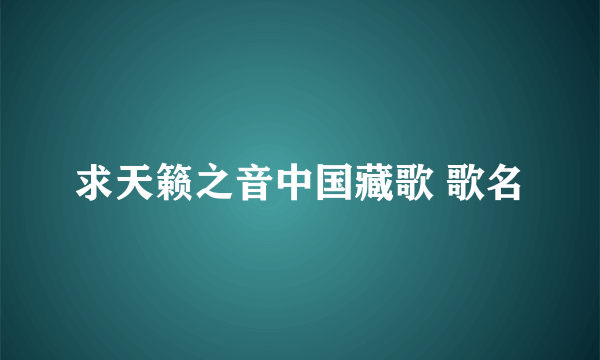 求天籁之音中国藏歌 歌名